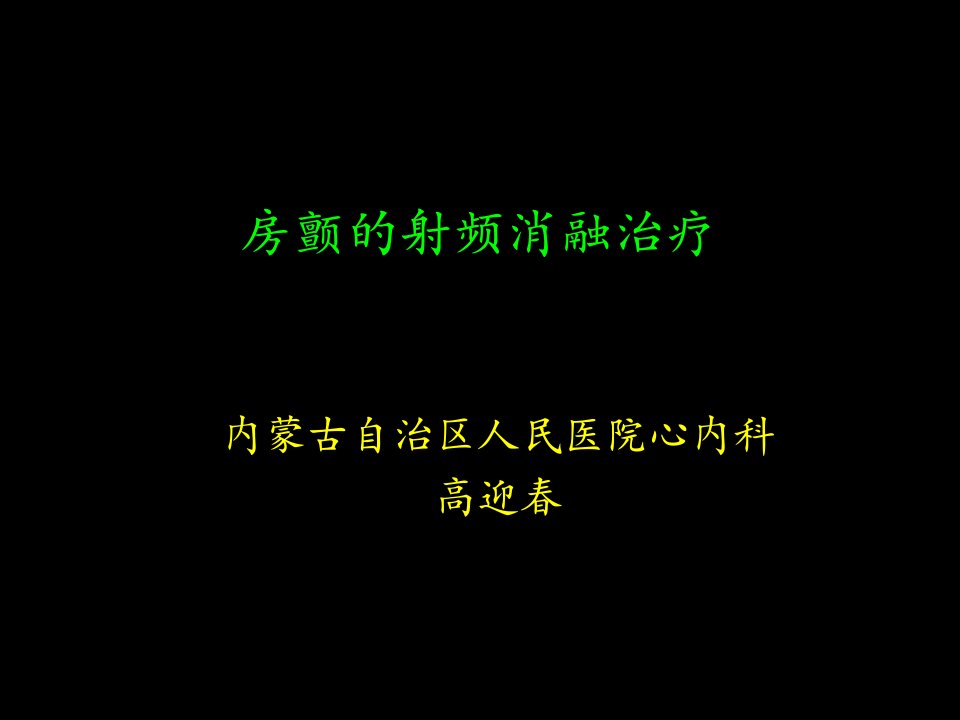 房颤的射频消融治疗

内蒙古自治区人民医院心内科
高迎春